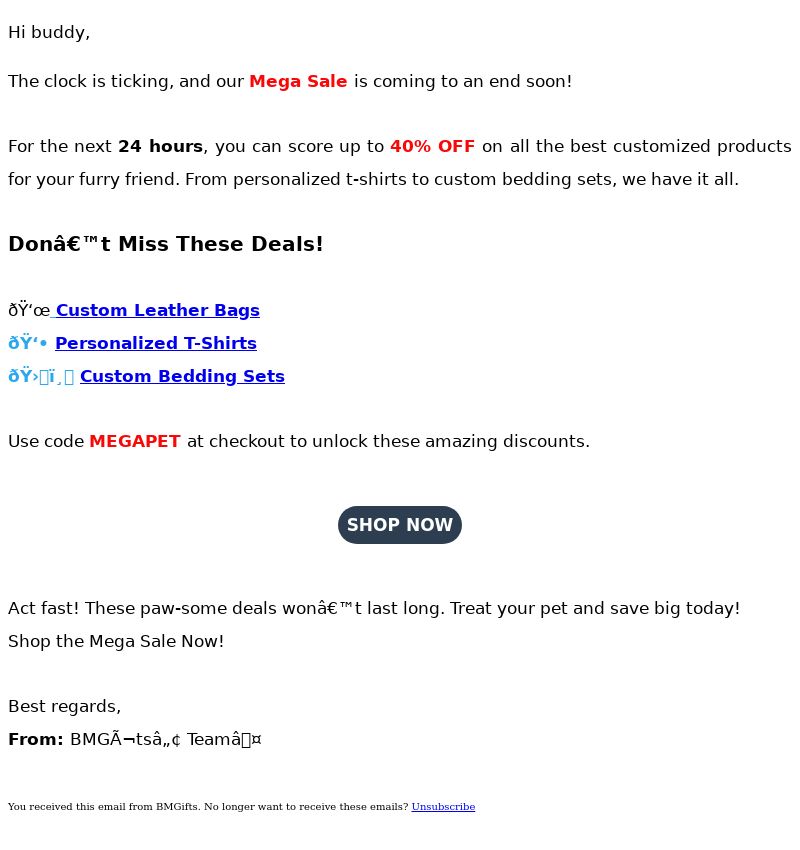 Hi buddy,

The clock is ticking, and our Mega Sale is coming to an end soon!

For the next 24 hours, you can score up to 40% OFF on all the best customized products for your furry friend. From personalized t-shirts to custom bedding sets, we have it all.

Donâ€™t Miss These Deals!

ðŸ‘œ Custom Leather Bags
ðŸ‘• Personalized T-Shirts
ðŸ›ï¸ Custom Bedding Sets

Use code MEGAPET at checkout to unlock these amazing discounts.

SHOP NOW

Act fast! These paw-some deals wonâ€™t last long. Treat your pet and save big today!
Shop the Mega Sale Now!

Best regards,
From: BMGÃ¬tsâ„¢ Teamâ¤

You received this email from BMGifts. No longer want to receive these emails? Unsubscribe